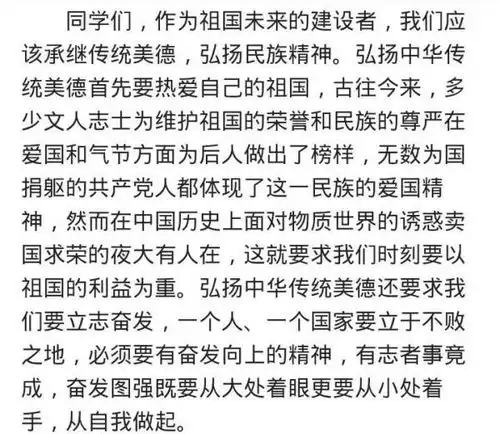 同学们，作为祖国未来的建设者，我们应该承继传统美德，弘扬民族精神。弘扬中华传统美德首先要热爱自己的祖国，古往今来，多少文人志士为维护祖国的荣誉和民族的尊严在爱国和气节方面为后人做出了榜样，无数为国捐躯的共产党人都体现了这一民族的爱国精神，然而在中国历史上面对物质世界的诱惑卖国求荣的夜大有人在，这就要求我们时刻要以祖国的利益为重。弘扬中华传统美德还要求我们要立志奋发，一个人、一个国家要立于不败之地，必须要有奋发向上的精神，有志者事竟成，奋发图强既要从大处着眼更要从小处着手，从自我做起。